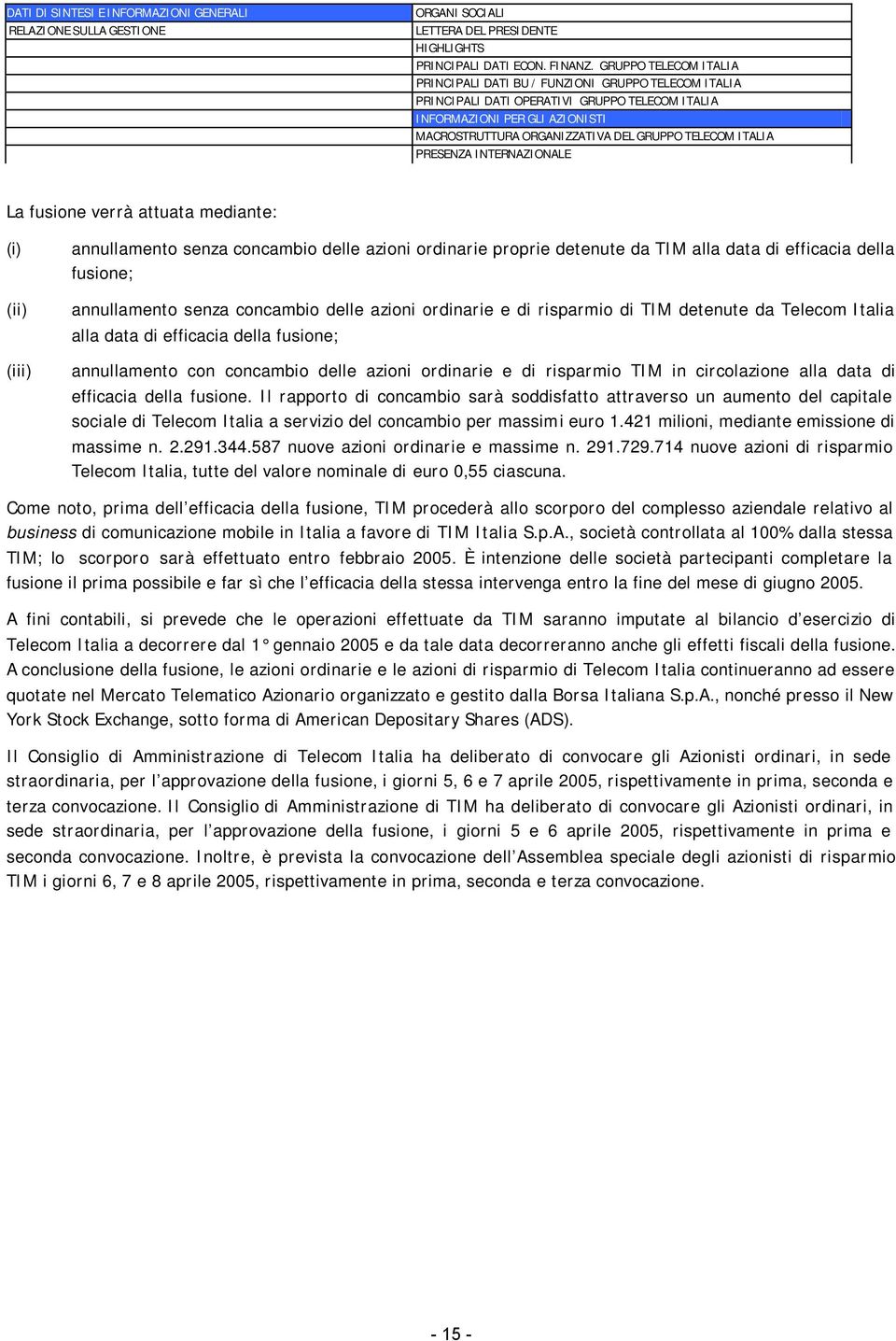 DATI DI SINTESI E INFORMAZIONI GENERALI
RELAZIONE SULLA GESTIONE

ORGANI SOCIALI
LETTERA DEL PRESIDENTE
HIGHLIGHTS
PRINCIPALI DATI ECON. FINANZ. GRUPPO TELECOM ITALIA
PRINCIPALI DATI BU / FUNZIONI GRUPPO TELECOM ITALIA
PRINCIPALI DATI OPERATIVI GRUPPO TELECOM ITALIA
INFORMAZIONI PER GLI AZIONISTI
MACROSTRUTTURA ORGANIZZATIVA DEL GRUPPO TELECOM ITALIA
PRESENZA INTERNAZIONALE

La fusione verrà attuata mediante:

(i) annullamento senza concambio delle azioni ordinarie proprie detenute da TIM alla data di efficacia della fusione;

(ii) annullamento senza concambio delle azioni ordinarie e di risparmio di TIM detenute da Telecom Italia alla data di efficacia della fusione;

(iii) annullamento con concambio delle azioni ordinarie e di risparmio TIM in circolazione alla data di efficacia della fusione. Il rapporto di concambio sarà soddisfatto attraverso un aumento del capitale sociale di Telecom Italia a servizio del concambio per massimi euro 1.421 milioni, mediante emissione di massime n. 2.291.344.587 nuove azioni ordinarie e massime n. 291.729.714 nuove azioni di risparmio Telecom Italia, tutte del valore nominale di euro 0,55 ciascuna.

Come noto, prima dell'efficacia della fusione, TIM procederà allo scorporo del complesso aziendale relativo al business di comunicazione mobile in Italia a favore di TIM Italia S.p.A., società controllata al 100% dalla stessa TIM; lo scorporo sarà effettuato entro febbraio 2005. È intenzione delle società partecipanti completare la fusione il prima possibile e far sì che l'efficacia della stessa intervenga entro la fine del mese di giugno 2005.

A fini contabili, si prevede che le operazioni effettuate da TIM saranno imputate al bilancio d'esercizio di Telecom Italia a decorrere dal 1° gennaio 2005 e da tale data decorreranno anche gli effetti fiscali della fusione. A conclusione della fusione, le azioni ordinarie e le azioni di risparmio di Telecom Italia continueranno ad essere quotate nel Mercato Telematico Azionario organizzato e gestito dalla Borsa Italiana S.p.A., nonché presso il New York Stock Exchange, sotto forma di American Depositary Shares (ADS).

Il Consiglio di Amministrazione di Telecom Italia ha deliberato di convocare gli Azionisti ordinari, in sede straordinaria, per l'approvazione della fusione, i giorni 5, 6 e 7 aprile 2005, rispettivamente in prima, seconda e terza convocazione. Il Consiglio di Amministrazione di TIM ha deliberato di convocare gli Azionisti ordinari, in sede straordinaria, per l'approvazione della fusione, i giorni 5 e 6 aprile 2005, rispettivamente in prima e seconda convocazione. Inoltre, è prevista la convocazione dell'Assemblea speciale degli azionisti di risparmio TIM i giorni 6, 7 e 8 aprile 2005, rispettivamente in prima, seconda e terza convocazione.

- 15 -